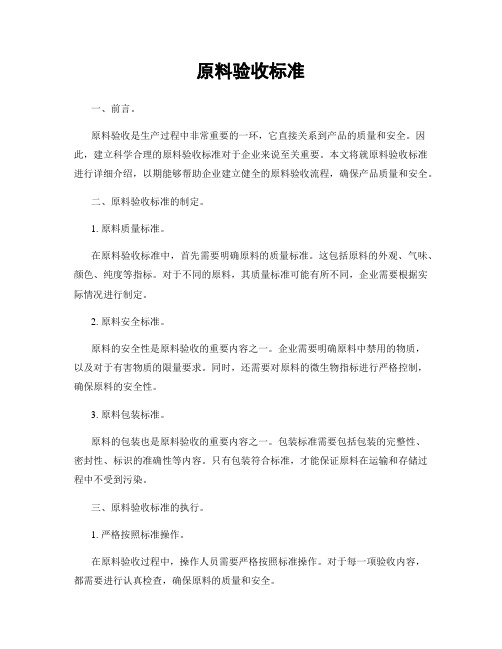 原料验收标准

一、前言。

原料验收是生产过程中非常重要的一环，它直接关系到产品的质量和安全。因此，建立科学合理的原料验收标准对于企业来说至关重要。本文将就原料验收标准进行详细介绍，以期能够帮助企业建立健全的原料验收流程，确保产品质量和安全。

二、原料验收标准的制定。

1. 原料质量标准。

在原料验收标准中，首先需要明确原料的质量标准。这包括原料的外观、气味、颜色、纯度等指标。对于不同的原料，其质量标准可能有所不同，企业需要根据实际情况进行制定。

2. 原料安全标准。

原料的安全性是原料验收的重要内容之一。企业需要明确原料中禁用的物质，以及对于有害物质的限量要求。同时，还需要对原料的微生物指标进行严格控制，确保原料的安全性。

3. 原料包装标准。

原料的包装也是原料验收的重要内容之一。包装标准需要包括包装的完整性、密封性、标识的准确性等内容。只有包装符合标准，才能保证原料在运输和存储过程中不受到污染。

三、原料验收标准的执行。

1. 严格按照标准操作。

在原料验收过程中，操作人员需要严格按照标准操作。对于每一项验收内容，都需要进行认真检查，确保原料的质量和安全。